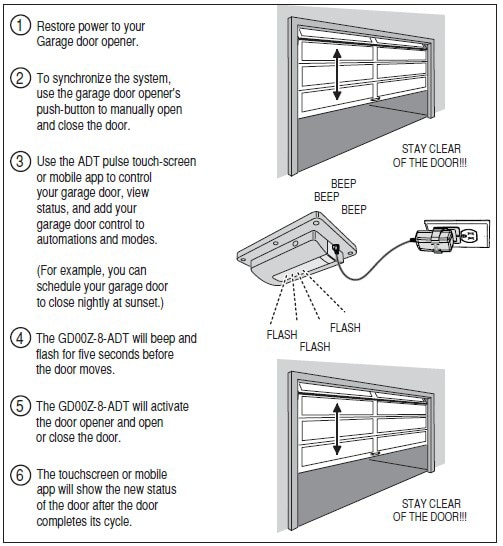 1 Restore power to your Garage door opener.

2 To synchronize the system, use the garage door opener's push-button to manually open and close the door.

3 Use the ADT pulse touch-screen or mobile app to control your garage door, view status, and add your garage door control to automations and modes.

(For example, you can schedule your garage door to close nightly at sunset.)

4 The GD00Z-8-ADT will beep and flash for five seconds before the door moves.

5 The GD00Z-8-ADT will activate the door opener and open or close the door.

6 The touchscreen or mobile app will show the new status of the door after the door completes its cycle.

STAY CLEAR OF THE DOOR!!!

BEEP
BEEP
BEEP

FLASH
FLASH
FLASH

STAY CLEAR OF THE DOOR!!!